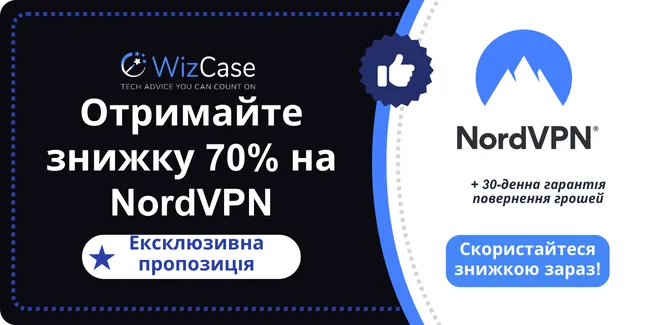 WizCase
TECH ADVICE YOU CAN COUNT ON

Отримайте знижку 70% на NordVPN

Ексклюзивна пропозиція

NordVPN®

+ 30-денна гарантія повернення грошей

Скористайтеся знижкою зараз!